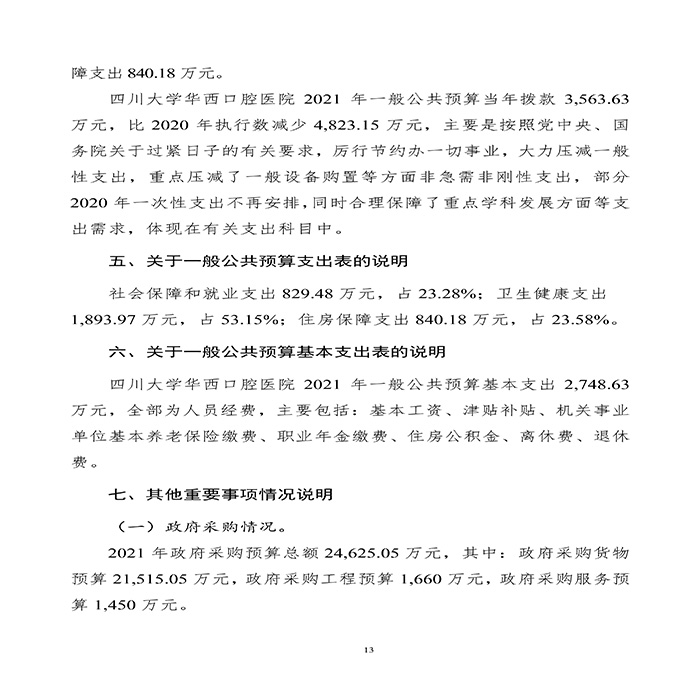 障支出840.18万元。

四川大学华西口腔医院2021年一般公共预算当年拨款3,563.63万元，比2020年执行数减少4,823.15万元，主要是按照党中央、国务院关于过紧日子的有关要求，厉行节约办一切事业，大力压减一般性支出，重点压减了一般设备购置等方面非急需非刚性支出，部分2020年一次性支出不再安排，同时合理保障了重点学科发展方面等支出需求，体现在有关支出科目中。

五、关于一般公共预算支出表的说明

社会保障和就业支出829.48万元，占23.28%；卫生健康支出1,893.97万元，占53.15%；住房保障支出840.18万元，占23.58%。

六、关于一般公共预算基本支出表的说明

四川大学华西口腔医院2021年一般公共预算基本支出2,748.63万元，全部为人员经费，主要包括：基本工资、津贴补贴、机关事业单位基本养老保险缴费、职业年金缴费、住房公积金、离休费、退休费。

七、其他重要事项情况说明

（一）政府采购情况。

2021年政府采购预算总额24,625.05万元，其中：政府采购货物预算21,515.05万元，政府采购工程预算1,660万元，政府采购服务预算1,450万元。

13